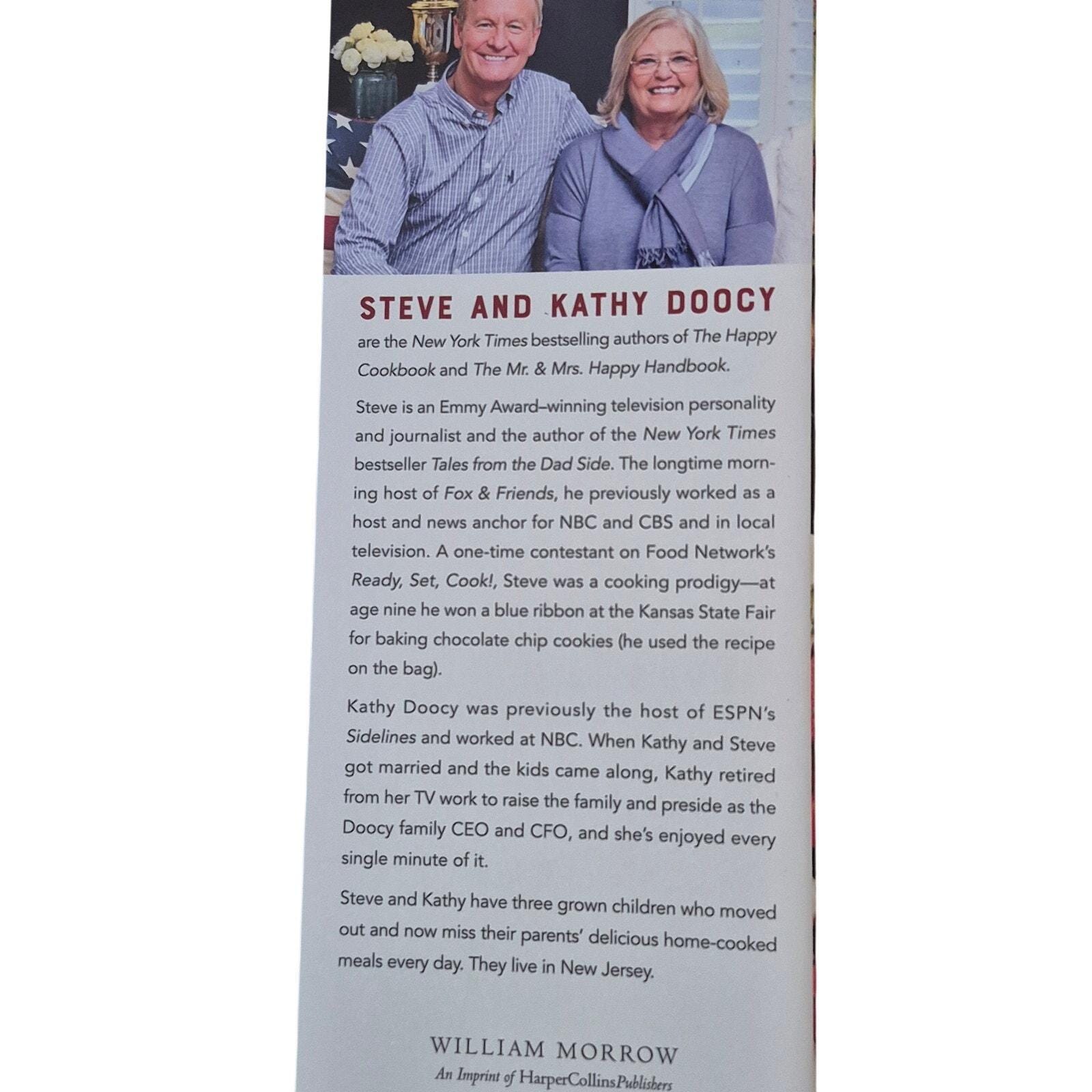 STEVE AND KATHY DOOCY

are the New York Times bestselling authors of The Happy Cookbook and The Mr. & Mrs. Happy Handbook.

Steve is an Emmy Award–winning television personality and journalist and the author of the New York Times bestseller Tales from the Dad Side. The longtime morning host of Fox & Friends, he previously worked as a host and news anchor for NBC and CBS and in local television. A one-time contestant on Food Network's Ready, Set, Cook!, Steve was a cooking prodigy—at age nine he won a blue ribbon at the Kansas State Fair for baking chocolate chip cookies (he used the recipe on the bag).

Kathy Doocy was previously the host of ESPN's Sidelines and worked at NBC. When Kathy and Steve got married and the kids came along, Kathy retired from her TV work to raise the family and preside as the Doocy family CEO and CFO, and she's enjoyed every single minute of it.

Steve and Kathy have three grown children who moved out and now miss their parents' delicious home-cooked meals every day. They live in New Jersey.

WILLIAM MORROW
An Imprint of HarperCollinsPublishers